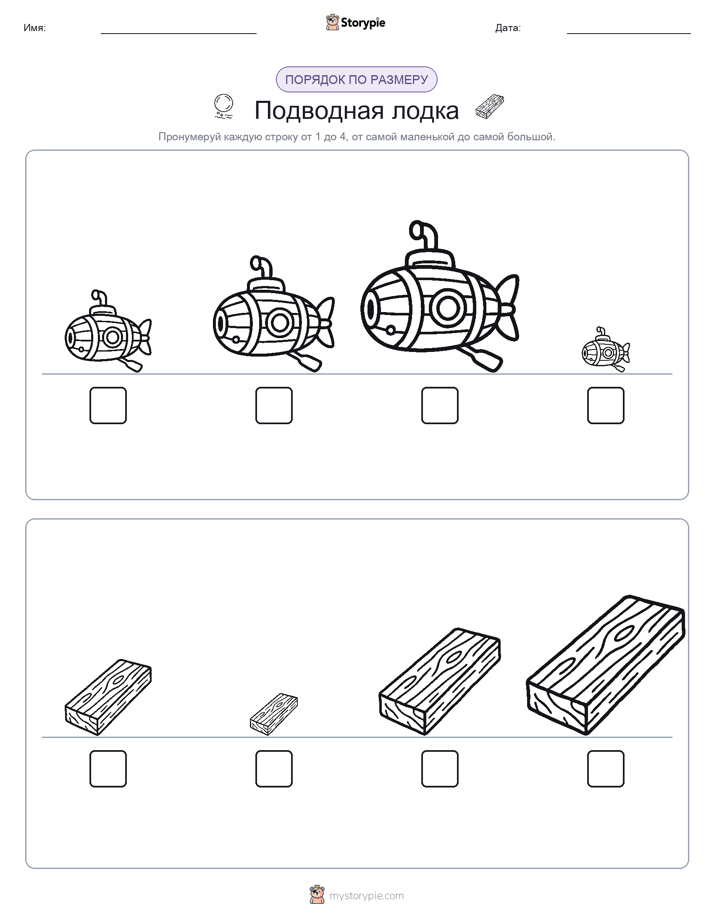 Имя: Storypie Дата:

ПОРЯДОК ПО РАЗМЕРУ

Подводная лодка

Пронумеруй каждую строку от 1 до 4, от самой маленькой до самой большой.

mystorypie.com